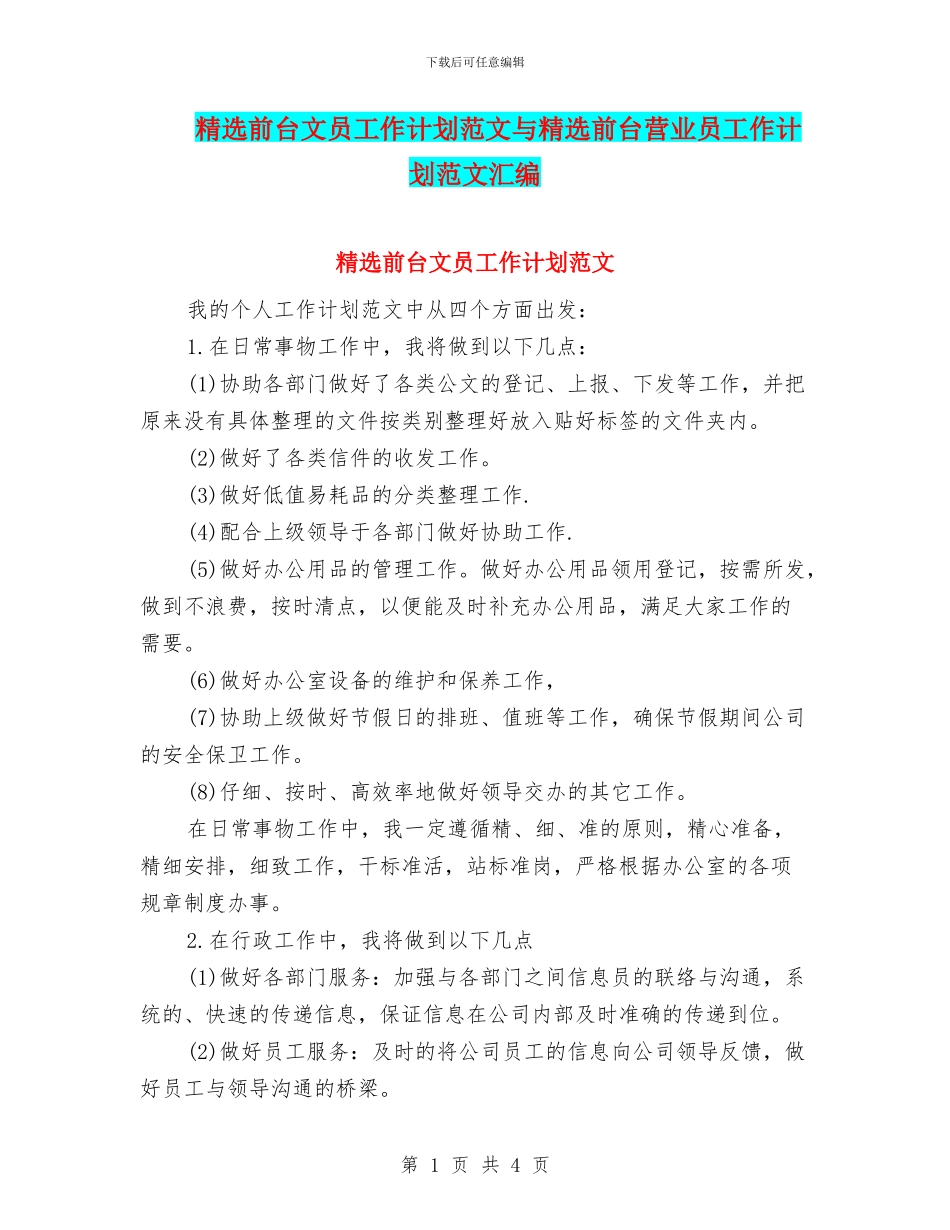 下载后可任意编辑

精选前台文员工作计划范文与精选前台营业员工作计划范文汇编

精选前台文员工作计划范文

我的个人工作计划范文中从四个方面出发：

1.在日常事物工作中，我将做到以下几点：

(1)协助各部门做好了各类公文的登记、上报、下发等工作，并把原来没有具体整理的文件按类别整理好放入贴好标签的文件夹内。

(2)做好了各类信件的收发工作。

(3)做好低值易耗品的分类整理工作.

(4)配合上级领导于各部门做好协助工作.

(5)做好办公用品的管理工作。做好办公用品领用登记，按需所发，做到不浪费，按时清点，以便能及时补充办公用品，满足大家工作的需要。

(6)做好办公室设备的维护和保养工作，

(7)协助上级做好节假日的排班、值班等工作，确保节假期间公司的安全保卫工作。

(8)仔细、按时、高效率地做好领导交办的其它工作。

在日常事物工作中，我一定遵循精、细、准的原则，精心准备，精细安排，细致工作，干标准活，站标准岗，严格根据办公室的各项规章制度办事。

2.在行政工作中，我将做到以下几点

(1)做好各部门服务：加强与各部门之间信息员的联络与沟通，系统的、快速的传递信息，保证信息在公司内部及时准确的传递到位。

(2)做好员工服务：及时的将公司员工的信息向公司领导反馈，做好员工与领导沟通的桥梁。

第 1 页 共 4 页